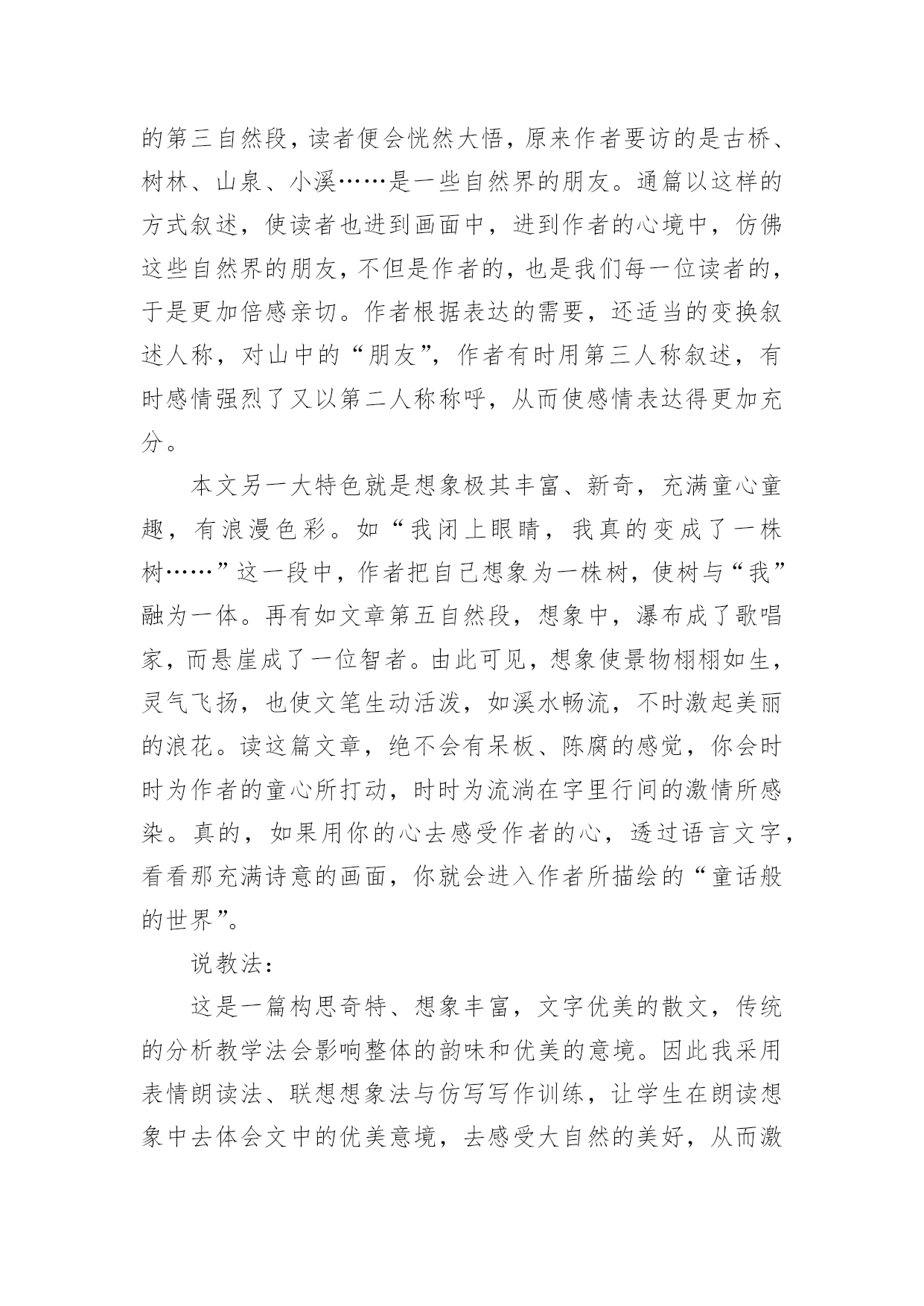 的第三自然段，读者便会恍然大悟，原来作者要访的是古桥、树林、山泉、小溪……是一些自然界的朋友。通篇以这样的方式叙述，使读者也进到画面中，进到作者的心境中，仿佛这些自然界的朋友，不但是作者的，也是我们每一位读者的，于是更加倍感亲切。作者根据表达的需要，还适当的变换叙述人称，对山中的“朋友”，作者有时用第三人称叙述，有时感情强烈了又以第二人称称呼，从而使感情表达得更加充分。

本文另一大特色就是想象极其丰富、新奇，充满童心童趣，有浪漫色彩。如“我闭上眼睛，我真的变成了一株树……”这一段中，作者把自己想象为一株树，使树与“我”融为一体。再有如文章第五自然段，想象中，瀑布成了歌唱家，而悬崖成了一位智者。由此可见，想象使景物栩栩如生，灵气飞扬，也使文笔生动活泼，如溪水畅流，不时激起美丽的浪花。读这篇文章，绝不会有呆板、陈腐的感觉，你会时时为作者的童心所打动，时时为流淌在字里行间的激情所感染。真的，如果用你的心去感受作者的心，透过语言文字，看看那充满诗意的画面，你就会进入作者所描绘的“童话般的世界”。

说教法：

这是一篇构思奇特、想象丰富，文字优美的散文，传统的分析教学法会影响整体的韵味和优美的意境。因此我采用表情朗读法、联想想象法与仿写写作训练，让学生在朗读想象中去体会文中的优美意境，去感受大自然的美好，从而激